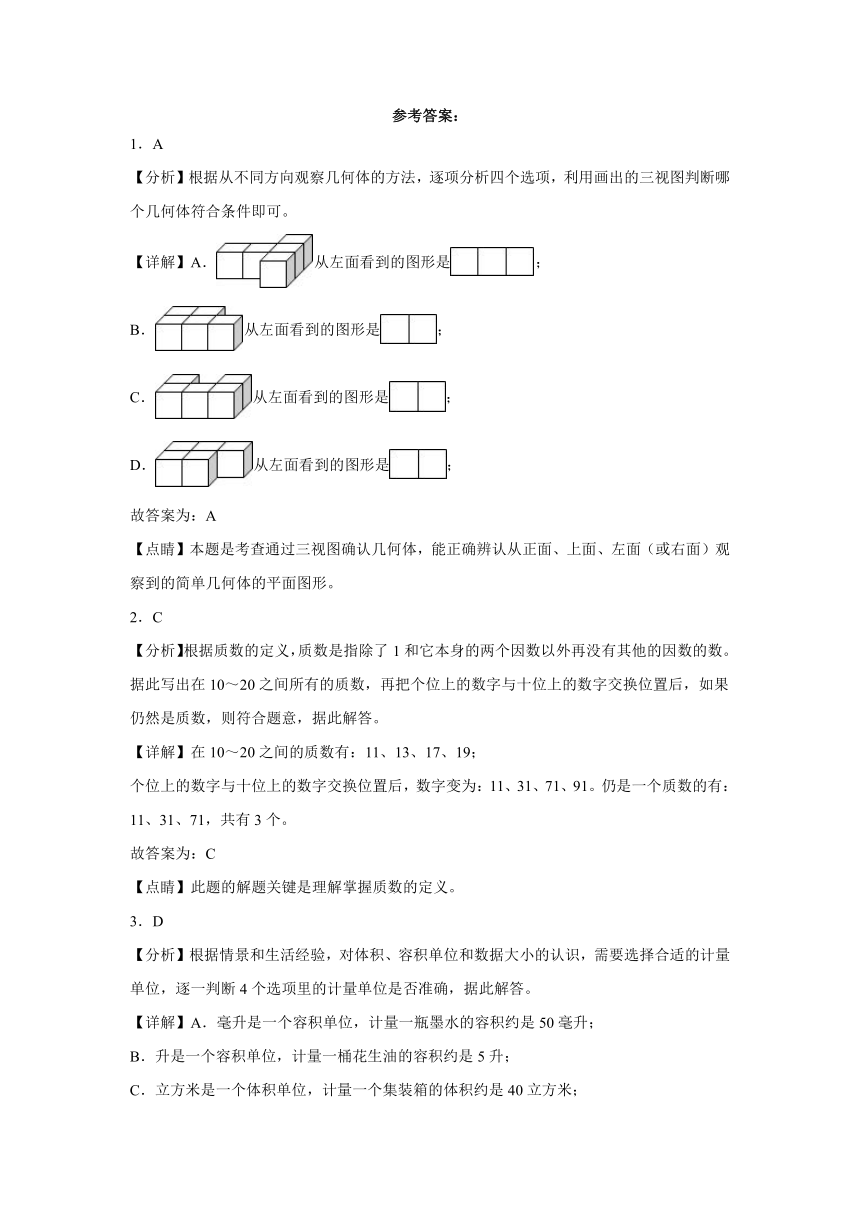 参考答案：

1．A

【分析】根据从不同方向观察几何体的方法，逐项分析四个选项，利用画出的三视图判断哪个几何体符合条件即可。

【详解】A．从左面看到的图形是；

B．从左面看到的图形是；

C．从左面看到的图形是；

D．从左面看到的图形是；

故答案为：A

【点睛】本题是考查通过三视图确认几何体，能正确辨认从正面、上面、左面（或右面）观察到的简单几何体的平面图形。

2．C

【分析】根据质数的定义，质数是指除了1和它本身的两个因数以外再没有其他的因数的数。据此写出在10～20之间所有的质数，再把个位上的数字与十位上的数字交换位置后，如果仍然是质数，则符合题意，据此解答。

【详解】在10～20之间的质数有：11、13、17、19；

个位上的数字与十位上的数字交换位置后，数字变为：11、31、71、91。仍是一个质数的有：11、31、71，共有3个。

故答案为：C

【点睛】此题的解题关键是理解掌握质数的定义。

3．D

【分析】根据情景和生活经验，对体积、容积单位和数据大小的认识，需要选择合适的计量单位，逐一判断4个选项里的计量单位是否准确，据此解答。

【详解】A．毫升是一个容积单位，计量一瓶墨水的容积约是50毫升；

B．升是一个容积单位，计量一桶花生油的容积约是5升；

C．立方米是一个体积单位，计量一个集装箱的体积约是40立方米；